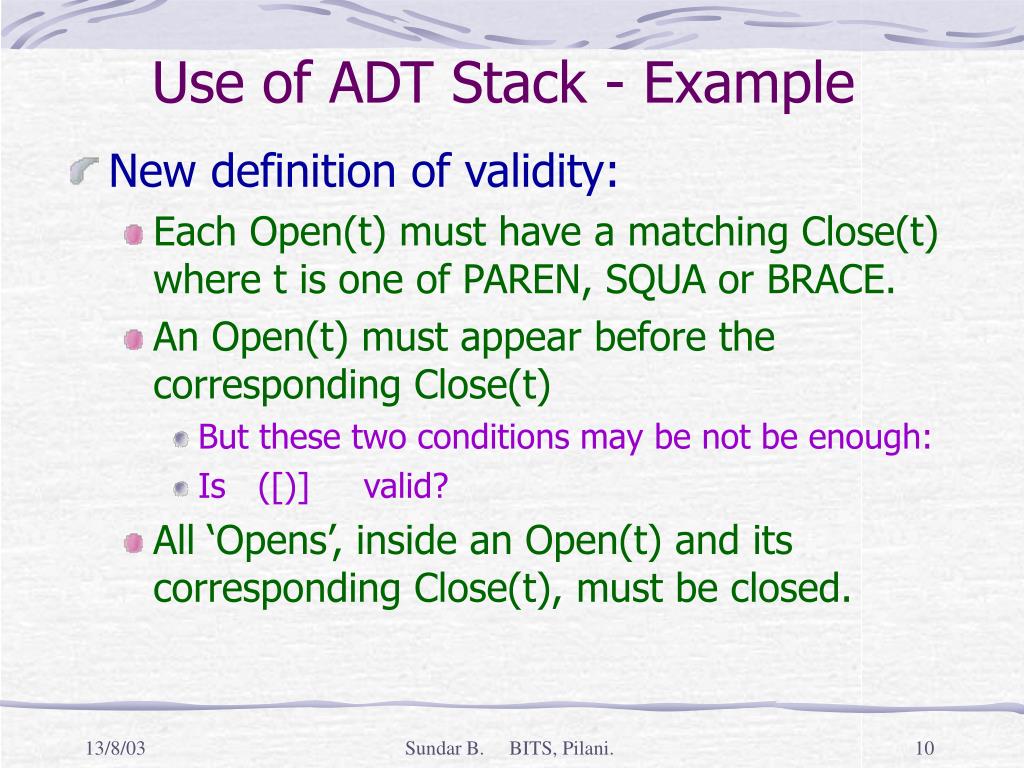 Use of ADT Stack - Example

New definition of validity:

Each Open(t) must have a matching Close(t) where t is one of PAREN, SQUA or BRACE.

An Open(t) must appear before the corresponding Close(t)

But these two conditions may be not be enough:

Is ([)] valid?

All ‘Opens’, inside an Open(t) and its corresponding Close(t), must be closed.

13/8/03 Sundar B. BITS, Pilani. 10